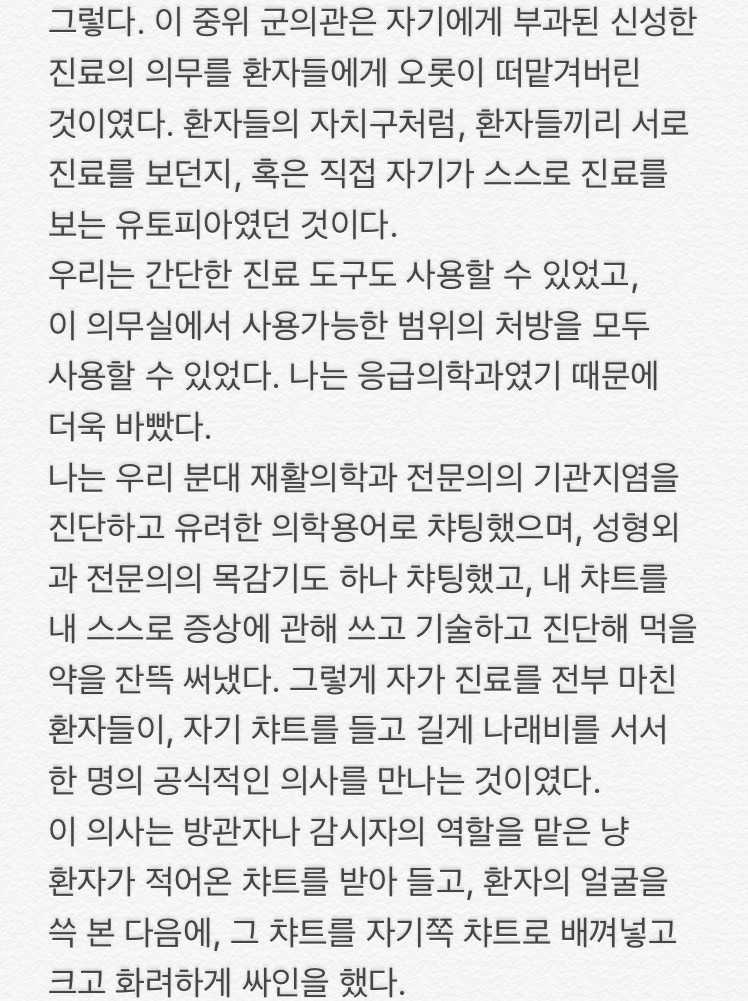 그렇다. 이 중위 군의관은 자기에게 부과된 신성한 진료의 의무를 환자들에게 오롯이 떠맡겨버린 것이였다. 환자들의 자치구처럼, 환자들끼리 서로 진료를 보던지, 혹은 직접 자기가 스스로 진료를 보는 유토피아였던 것이다.
우리는 간단한 진료 도구도 사용할 수 있었고, 이 의무실에서 사용가능한 범위의 처방을 모두 사용할 수 있었다. 나는 응급의학과였기 때문에 더욱 바빴다.
나는 우리 분대 재활의학과 전문의의 기관지염을 진단하고 유려한 의학용어로 챠팅했으며, 성형외과 전문의의 목감기도 하나 챠팅했고, 내 챠트를 내 스스로 증상에 관해 쓰고 기술하고 진단해 먹을 약을 잔뜩 써냈다. 그렇게 자가 진료를 전부 마친 환자들이, 자기 챠트를 들고 길게 나래비를 서서 한 명의 공식적인 의사를 만나는 것이였다.
이 의사는 방관자나 감시자의 역할을 맡은 냥 환자가 적어온 챠트를 받아 들고, 환자의 얼굴을 쓱 본 다음에, 그 챠트를 자기쪽 챠트로 배껴넣고 크고 화려하게 싸인을 했다.